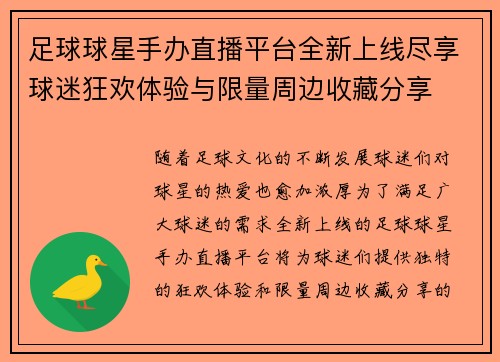 足球球星手办直播平台全新上线尽享球迷狂欢体验与限量周边收藏分享

随着足球文化的不断发展球迷们对球星的热爱也愈加浓厚为了满足广大球迷的需求全新上线的足球球星手办直播平台将为球迷们提供独特的狂欢体验和限量周边收藏分享的